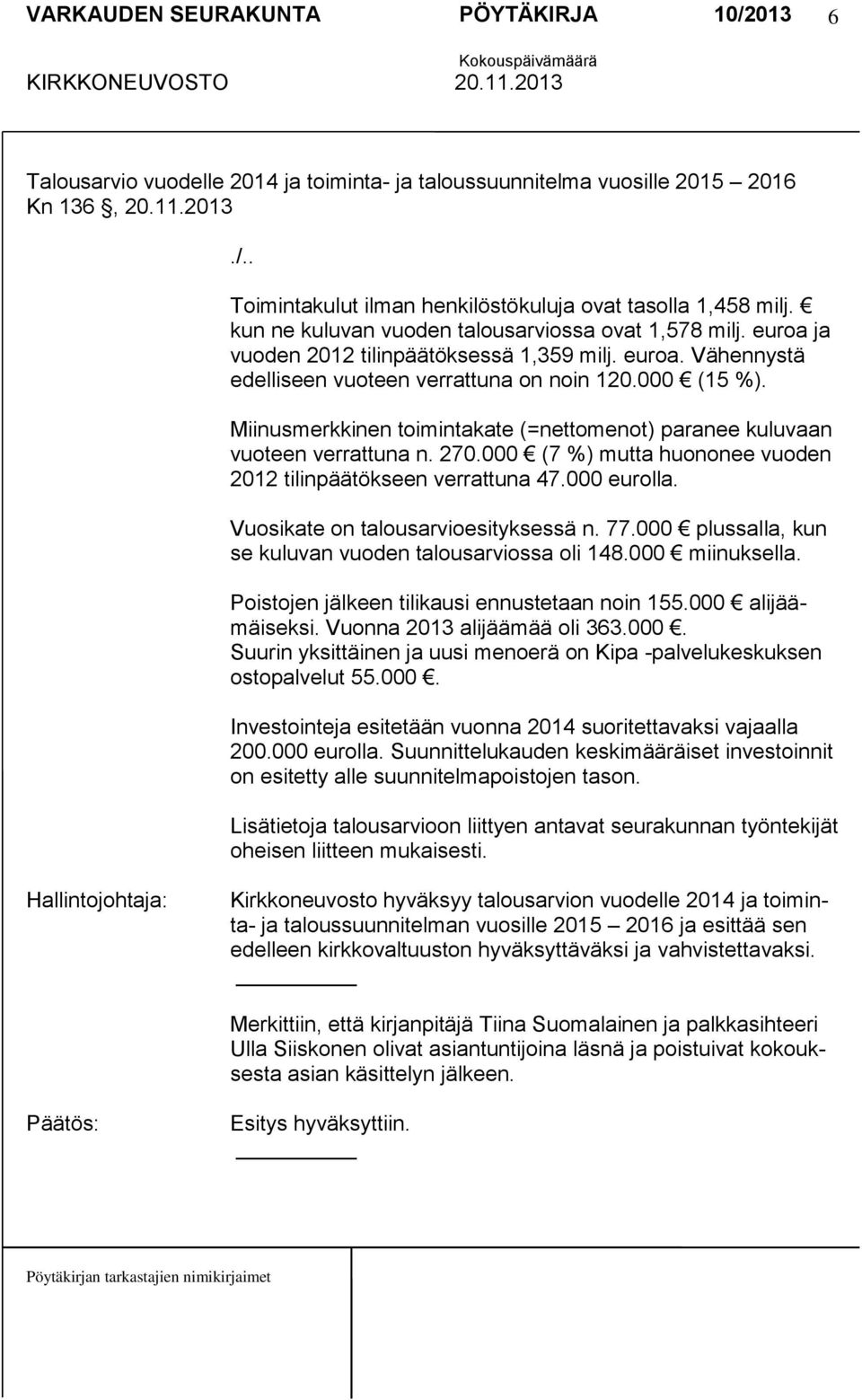 VARKAUDEN SEURAKUNTA PÖYTÄKIRJA 10/2013 6

KIRKKONEUVOSTO Kokouspäivämäärä 20.11.2013

Talousarvio vuodelle 2014 ja toiminta- ja taloussuunnitelma vuosille 2015 – 2016
Kn 136 §, 20.11.2013

./..

Toimintakulut ilman henkilöstökuluja ovat tasolla 1,458 milj. € kun ne kuluvan vuoden talousarviossa ovat 1,578 milj. euroa ja vuoden 2012 tilinpäätöksessä 1,359 milj. euroa. Vähennystä edelliseen vuoteen verrattuna on noin 120.000 € (15 %).

Miinusmerkkinen toimintakate (=nettomenot) paranee kuluvaan vuoteen verrattuna n. 270.000 € (7 %) mutta huononee vuoden 2012 tilinpäätökseen verrattuna 47.000 eurolla.

Vuosikate on talousarvioesityksessä n. 77.000 € plussalla, kun se kuluvan vuoden talousarviossa oli 148.000 € miinuksella.

Poistojen jälkeen tilikausi ennustetaan noin 155.000 € alijäämäiseksi. Vuonna 2013 alijäämää oli 363.000 €.
Suurin yksittäinen ja uusi menoerä on Kipa -palvelukeskuksen ostopalvelut 55.000 €.

Investointeja esitetään vuonna 2014 suoritettavaksi vajaalla 200.000 eurolla. Suunnittelukauden keskimääräiset investoinnit on esitetty alle suunnitelmapoistojen tason.

Lisätietoja talousarvioon liittyen antavat seurakunnan työntekijät oheisen liitteen mukaisesti.

Hallintojohtaja: Kirkkoneuvosto hyväksyy talousarvion vuodelle 2014 ja toiminta- ja taloussuunnitelman vuosille 2015 – 2016 ja esittää sen edelleen kirkkovaltuuston hyväksyttäväksi ja vahvistettavaksi.

Merkittiin, että kirjanpitäjä Tiina Suomalainen ja palkkasihteeri Ulla Siiskonen olivat asiantuntijoina läsnä ja poistuivat kokouksesta asian käsittelyn jälkeen.

Päätös: Esitys hyväksyttiin.

Pöytäkirjan tarkastajien nimikirjaimet